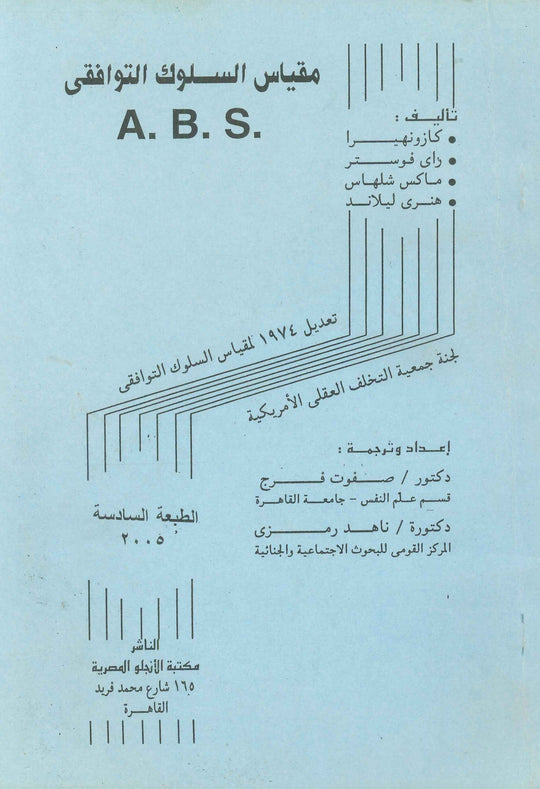 مقياس السلوك التوافقى
A. B. S.

تأليف :
• كازونهيرا
• راى فوستر
• ماكس شلهاس
• هنرى ليلاند

تعديل ١٩٧٤ لمقياس السلوك التوافقى
لجنة جمعية التخلف العقلى الأمريكية

إعداد وترجمة :
دكتور / صفوت فرج
قسم علم النفس - جامعة القاهرة
دكتورة / ناهد رمزى
المركز القومى للبحوث الاجتماعية والجنائية

الطبعة السادسة
٢٠٠٥

الناشر
مكتبة الأنجلو المصرية
١٦٥ شارع محمد فريد
القاهرة